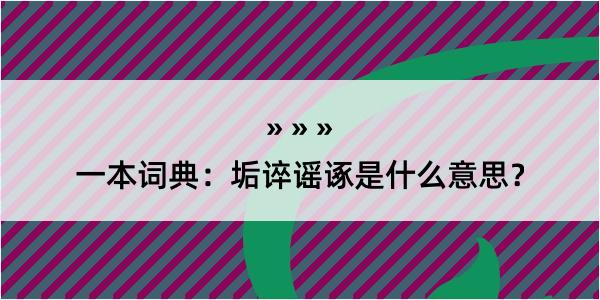 » » »

一本词典：垢谇谣诼是什么意思？